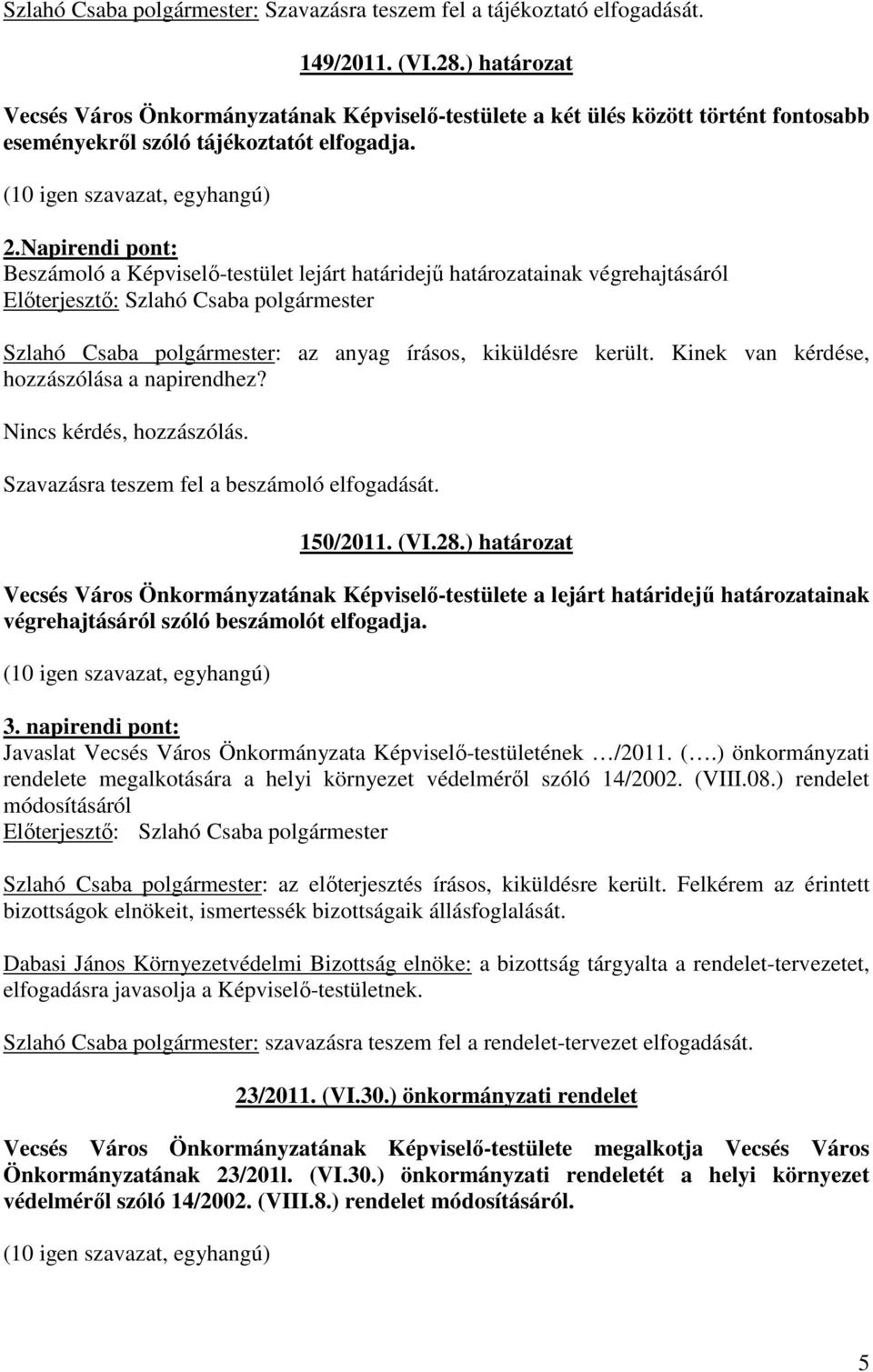 Szlahó Csaba polgármester: Szavazásra teszem fel a tájékoztató elfogadását.

149/2011. (VI.28.) határozat

Vecsés Város Önkormányzatának Képviselő-testülete a két ülés között történt fontosabb eseményekről szóló tájékoztatót elfogadja.

(10 igen szavazat, egyhangú)

2.Napirendi pont:
Beszámoló a Képviselő-testület lejárt határidejű határozatainak végrehajtásáról
Előterjesztő: Szlahó Csaba polgármester

Szlahó Csaba polgármester: az anyag írásos, kiküldésre került. Kinek van kérdése, hozzászólása a napirendhez?

Nincs kérdés, hozzászólás.

Szavazásra teszem fel a beszámoló elfogadását.

150/2011. (VI.28.) határozat

Vecsés Város Önkormányzatának Képviselő-testülete a lejárt határidejű határozatainak végrehajtásáról szóló beszámolót elfogadja.

(10 igen szavazat, egyhangú)

3. napirendi pont:
Javaslat Vecsés Város Önkormányzata Képviselő-testületének …/2011. (….) önkormányzati rendelete megalkotására a helyi környezet védelméről szóló 14/2002. (VIII.08.) rendelet módosításáról
Előterjesztő: Szlahó Csaba polgármester

Szlahó Csaba polgármester: az előterjesztés írásos, kiküldésre került. Felkérem az érintett bizottságok elnökeit, ismertessék bizottságaik állásfoglalását.

Dabasi János Környezetvédelmi Bizottság elnöke: a bizottság tárgyalta a rendelet-tervezetet, elfogadásra javasolja a Képviselő-testületnek.

Szlahó Csaba polgármester: szavazásra teszem fel a rendelet-tervezet elfogadását.

23/2011. (VI.30.) önkormányzati rendelet

Vecsés Város Önkormányzatának Képviselő-testülete megalkotja Vecsés Város Önkormányzatának 23/201l. (VI.30.) önkormányzati rendeletét a helyi környezet védelméről szóló 14/2002. (VIII.8.) rendelet módosításáról.

(10 igen szavazat, egyhangú)

5